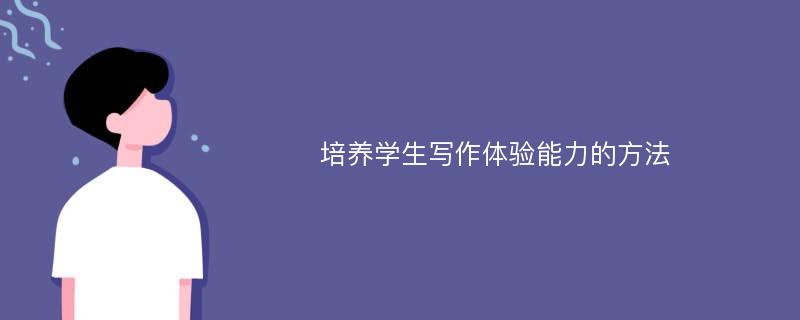 培养学生写作体验能力的方法